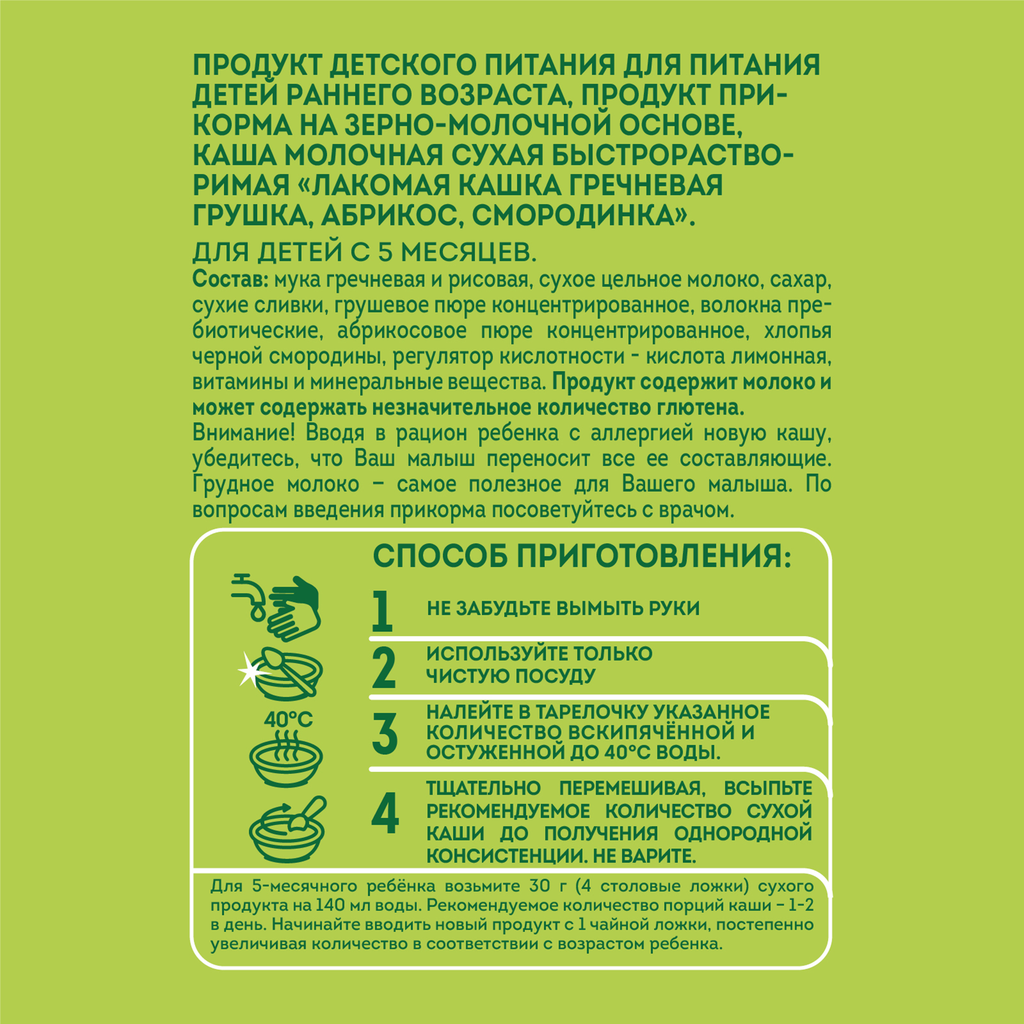 ПРОДУКТ ДЕТСКОГО ПИТАНИЯ ДЛЯ ПИТАНИЯ ДЕТЕЙ РАННЕГО ВОЗРАСТА, ПРОДУКТ ПРИКОРМА НА ЗЕРНО-МОЛОЧНОЙ ОСНОВЕ, КАША МОЛОЧНАЯ СУХАЯ БЫСТРОРАСТВОРИМАЯ «ЛАКОМАЯ КАШКА ГРЕЧНЕВАЯ ГРУШКА, АБРИКОС, СМОРОДИНКА».

ДЛЯ ДЕТЕЙ С 5 МЕСЯЦЕВ.

Состав: мука гречневая и рисовая, сухое цельное молоко, сахар, сухие сливки, грушевое пюре концентрированное, волокна пребиотические, абрикосовое пюре концентрированное, хлопья черной смородины, регулятор кислотности - кислота лимонная, витамины и минеральные вещества. Продукт содержит молоко и может содержать незначительное количество глютена.

Внимание! Вводя в рацион ребенка с аллергией новую кашу, убедитесь, что Ваш малыш переносит все ее составляющие. Грудное молоко – самое полезное для Вашего малыша. По вопросам введения прикорма посоветуйтесь с врачом.

СПОСОБ ПРИГОТОВЛЕНИЯ:

1 НЕ ЗАБУДЬТЕ ВЫМЫТЬ РУКИ

2 ИСПОЛЬЗУЙТЕ ТОЛЬКО ЧИСТУЮ ПОСУДУ

40°C

3 НАЛЕЙТЕ В ТАРЕЛОЧКУ УКАЗАННОЕ КОЛИЧЕСТВО ВСКИПЯЧЁННОЙ И ОСТУЖЕННОЙ ДО 40°С ВОДЫ.

4 ТЩАТЕЛЬНО ПЕРЕМЕШИВАЯ, ВСЫПЬТЕ РЕКОМЕНДУЕМОЕ КОЛИЧЕСТВО СУХОЙ КАШИ ДО ПОЛУЧЕНИЯ ОДНОРОДНОЙ КОНСИСТЕНЦИИ. НЕ ВАРИТЕ.

Для 5-месячного ребёнка возьмите 30 г (4 столовые ложки) сухого продукта на 140 мл воды. Рекомендуемое количество порций каши – 1-2 в день. Начинайте вводить новый продукт с 1 чайной ложки, постепенно увеличивая количество в соответствии с возрастом ребенка.